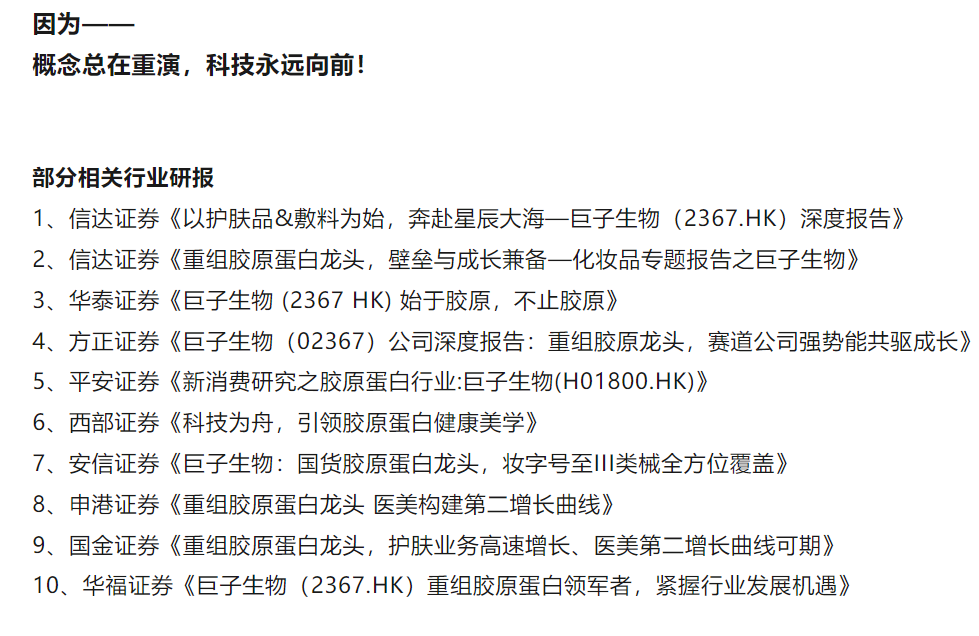 因为——
概念总在重演，科技永远向前！

部分相关行业研报
1、信达证券《以护肤品&敷料为始，奔赴星辰大海—巨子生物（2367.HK）深度报告》
2、信达证券《重组胶原蛋白龙头，壁垒与成长兼备—化妆品专题报告之巨子生物》
3、华泰证券《巨子生物 (2367 HK) 始于胶原，不止胶原》
4、方正证券《巨子生物（02367）公司深度报告：重组胶原龙头，赛道公司强势能共驱成长》
5、平安证券《新消费研究之胶原蛋白行业:巨子生物(H01800.HK)》
6、西部证券《科技为舟，引领胶原蛋白健康美学》
7、安信证券《巨子生物：国货胶原蛋白龙头，妆字号至III类械全方位覆盖》
8、申港证券《重组胶原蛋白龙头 医美构建第二增长曲线》
9、国金证券《重组胶原蛋白龙头，护肤业务高速增长、医美第二增长曲线可期》
10、华福证券《巨子生物（2367.HK）重组胶原蛋白领军者，紧握行业发展机遇》